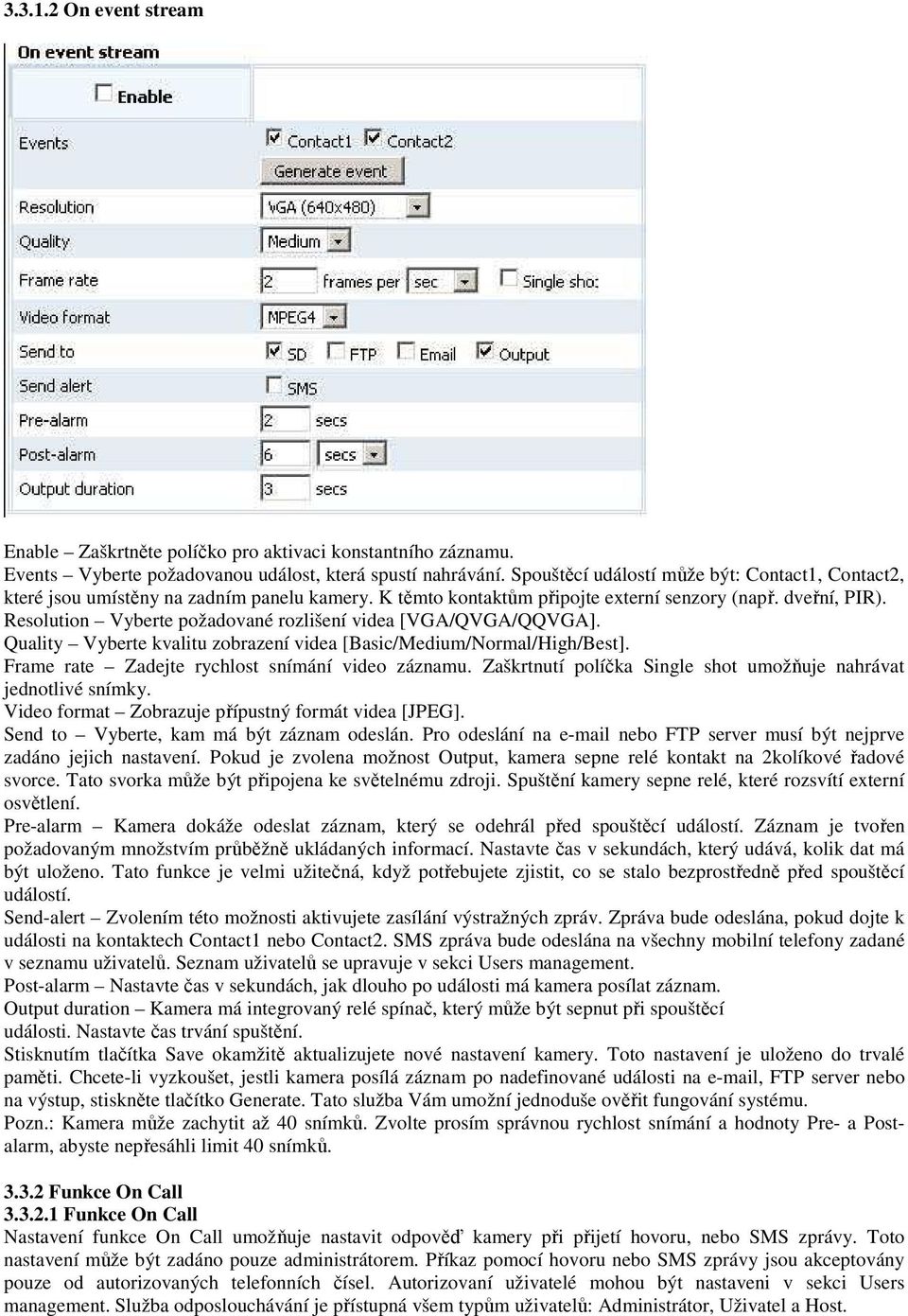 3.3.1.2 On event stream

On event stream

Enable

Events
Contact1 Contact2
Generate event

Resolution
VGA (640x480)

Quality
Medium

Frame rate
2 frames per sec
Single sho:

Video format
MPEG4

Send to
SD FTP Email Output

Send alert
SMS

Pre-alarm
2 secs

Post-alarm
6 secs

Output duration
3 secs

Enable – Zaškrtněte políčko pro aktivaci konstantního záznamu.
Events – Vyberte požadovanou událost, která spustí nahrávání. Spouštěcí událostí může být: Contact1, Contact2, které jsou umístěny na zadním panelu kamery. K těmto kontaktům připojte externí senzory (např. dveřní, PIR).
Resolution – Vyberte požadované rozlišení videa [VGA/QVGA/QQVGA].
Quality – Vyberte kvalitu zobrazení videa [Basic/Medium/Normal/High/Best].
Frame rate – Zadejte rychlost snímání video záznamu. Zaškrtnutí políčka Single shot umožňuje nahrávat jednotlivé snímky.
Video format – Zobrazuje přípustný formát videa [JPEG].
Send to – Vyberte, kam má být záznam odeslán. Pro odeslání na e-mail nebo FTP server musí být nejprve zadáno jejich nastavení. Pokud je zvolena možnost Output, kamera sepne relé kontakt na 2kolíkové řadové svorce. Tato svorka může být připojena ke světelnému zdroji. Spuštění kamery sepne relé, které rozsvítí externí osvětlení.
Pre-alarm – Kamera dokáže odeslat záznam, který se odehrál před spouštěcí událostí. Záznam je tvořen požadovaným množstvím průběžně ukládaných informací. Nastavte čas v sekundách, který udává, kolik dat má být uloženo. Tato funkce je velmi užitečná, když potřebujete zjistit, co se stalo bezprostředně před spouštěcí událostí.
Send-alert – Zvolením této možnosti aktivujete zasílání výstražných zpráv. Zpráva bude odeslána, pokud dojte k události na kontaktech Contact1 nebo Contact2. SMS zpráva bude odeslána na všechny mobilní telefony zadané v seznamu uživatelů. Seznam uživatelů se upravuje v sekci Users management.
Post-alarm – Nastavte čas v sekundách, jak dlouho po události má kamera posílat záznam.
Output duration – Kamera má integrovaný relé spínač, který může být sepnut při spouštěcí události. Nastavte čas trvání spuštění.
Stisknutím tlačítka Save okamžitě aktualizujete nové nastavení kamery. Toto nastavení je uloženo do trvalé paměti. Chcete-li vyzkoušet, jestli kamera posílá záznam po nadefinované události na e-mail, FTP server nebo na výstup, stiskněte tlačítko Generate. Tato služba Vám umožní jednoduše ověřit fungování systému.
Pozn.: Kamera může zachytit až 40 snímků. Zvolte prosím správnou rychlost snímání a hodnoty Pre- a Post-alarm, abyste nepřesáhli limit 40 snímků.

3.3.2 Funkce On Call
3.3.2.1 Funkce On Call
Nastavení funkce On Call umožňuje nastavit odpověď kamery při přijetí hovoru, nebo SMS zprávy. Toto nastavení může být zadáno pouze administrátorem. Příkaz pomocí hovoru nebo SMS zprávy jsou akceptovány pouze od autorizovaných telefonních čísel. Autorizovaní uživatelé mohou být nastaveni v sekci Users management. Služba odposlouchávání je přístupná všem typům uživatelů: Administrátor, Uživatel a Host.